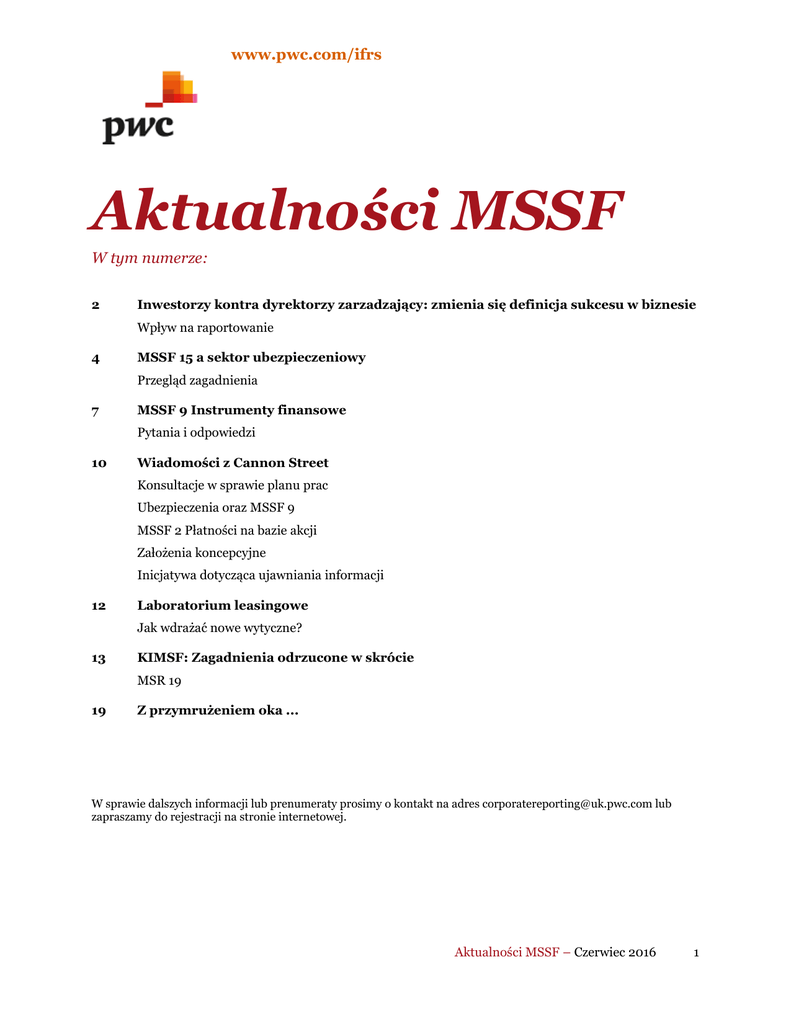 www.pwc.com/ifrs

pwc

Aktualności MSSF

W tym numerze:

2 Inwestorzy kontra dyrektorzy zarzadzający: zmienia się definicja sukcesu w biznesie
Wpływ na raportowanie

4 MSSF 15 a sektor ubezpieczeniowy
Przegląd zagadnienia

7 MSSF 9 Instrumenty finansowe
Pytania i odpowiedzi

10 Wiadomości z Cannon Street
Konsultacje w sprawie planu prac
Ubezpieczenia oraz MSSF 9
MSSF 2 Płatności na bazie akcji
Założenia koncepcyjne
Inicjatywa dotycząca ujawniania informacji

12 Laboratorium leasingowe
Jak wdrażać nowe wytyczne?

13 KIMSF: Zagadnienia odrzucone w skrócie
MSR 19

19 Z przymrużeniem oka …

W sprawie dalszych informacji lub prenumeraty prosimy o kontakt na adres corporatereporting@uk.pwc.com lub zapraszamy do rejestracji na stronie internetowej.

Aktualności MSSF – Czerwiec 2016 1